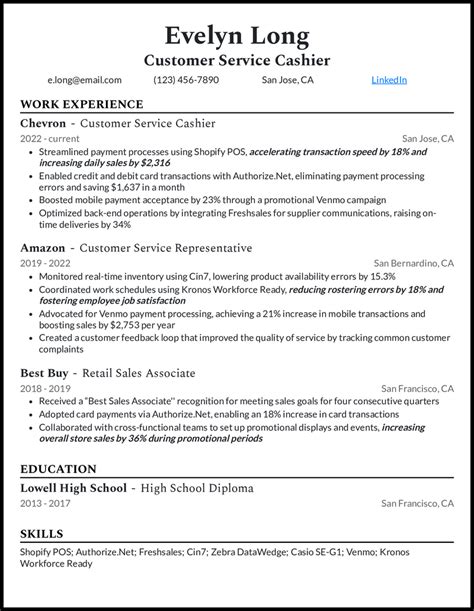 Evelyn Long
Customer Service Cashier

e.long@email.com (123) 456-7890 San Jose, CA LinkedIn

WORK EXPERIENCE

Chevron - Customer Service Cashier
2022 - current San Jose, CA
• Streamlined payment processes using Shopify POS, accelerating transaction speed by 18% and increasing daily sales by $2,316
• Enabled credit and debit card transactions with Authorize.Net, eliminating payment processing errors and saving $1,637 in a month
• Boosted mobile payment acceptance by 23% through a promotional Venmo campaign
• Optimized back-end operations by integrating Freshsales for supplier communications, raising on-time deliveries by 34%

Amazon - Customer Service Representative
2019 - 2022 San Bernardino, CA
• Monitored real-time inventory using Cin7, lowering product availability errors by 15.3%
• Coordinated work schedules using Kronos Workforce Ready, reducing rostering errors by 18% and fostering employee job satisfaction
• Advocated for Venmo payment processing, achieving a 21% increase in mobile transactions and boosting sales by $2,753 per year
• Created a customer feedback loop that improved the quality of service by tracking common customer complaints

Best Buy - Retail Sales Associate
2018 - 2019 San Francisco, CA
• Received a "Best Sales Associate" recognition for meeting sales goals for four consecutive quarters
• Adopted card payments via Authorize.Net, enabling an 18% increase in card transactions
• Collaborated with cross-functional teams to set up promotional displays and events, increasing overall store sales by 36% during promotional periods

EDUCATION

Lowell High School - High School Diploma
2013 - 2017 San Francisco, CA

SKILLS

Shopify POS; Authorize.Net; Freshsales; Cin7; Zebra DataWedge; Casio SE-G1; Venmo; Kronos Workforce Ready